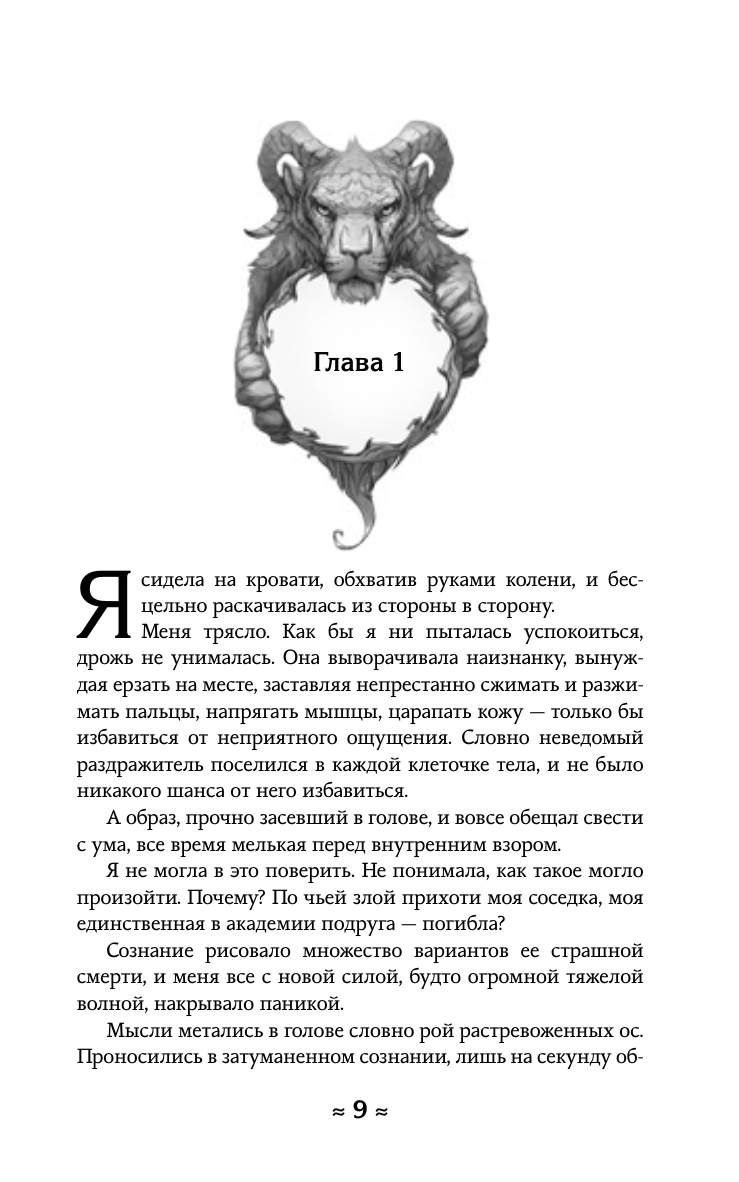 Глава 1

Я сидела на кровати, обхватив руками колени, и бесцельно раскачивалась из стороны в сторону.

Меня трясло. Как бы я ни пыталась успокоиться, дрожь не унималась. Она выворачивала наизнанку, вынуждая ерзать на месте, заставляя непрестанно сжимать и разжимать пальцы, напрягать мышцы, царапать кожу — только бы избавиться от неприятного ощущения. Словно неведомый раздражитель поселился в каждой клеточке тела, и не было никакого шанса от него избавиться.

А образ, прочно засевший в голове, и вовсе обещал свести с ума, все время мелькая перед внутренним взором.

Я не могла в это поверить. Не понимала, как такое могло произойти. Почему? По чьей злой прихоти моя соседка, моя единственная в академии подруга — погибла?

Сознание рисовало множество вариантов ее страшной смерти, и меня все с новой силой, будто огромной тяжелой волной, накрывало паникой.

Мысли метались в голове словно рой растревоженных ос. Проносились в затуманенном сознании, лишь на секунду об-

≈ 9 ≈